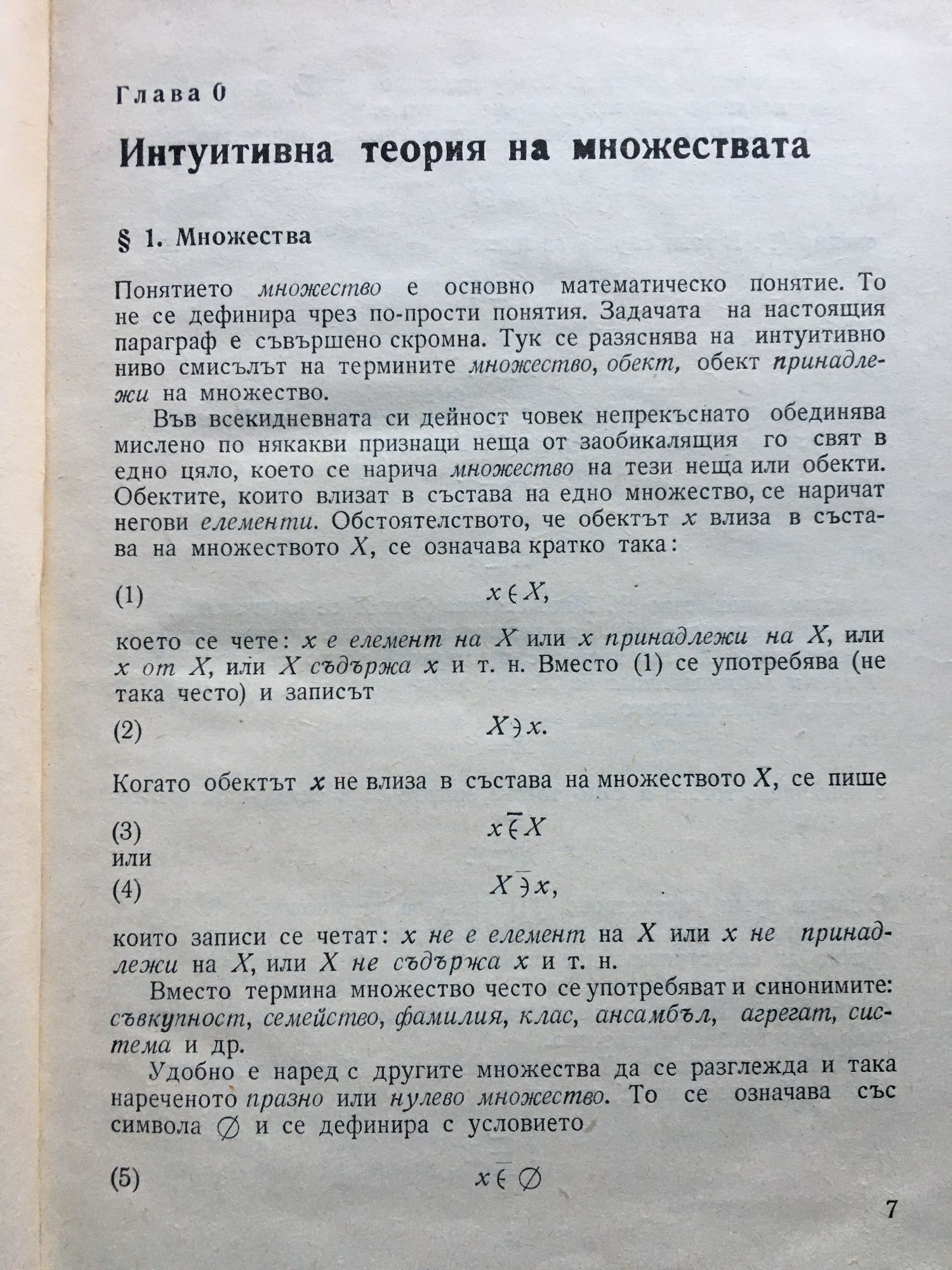 Глава 0

Интуитивна теория на множествата

§ 1. Множества

Понятието множество е основно математическо понятие. То не се дефинира чрез по-прости понятия. Задачата на настоящия параграф е съвършено скромна. Тук се разяснява на интуитивно ниво смисълът на термините множество, обект, обект принадлежи на множество.

Във всекидневната си дейност човек непрекъснато обединява мислено по някакви признаци неща от заобикалящия го свят в едно цяло, което се нарича множество на тези неща или обекти. Обектите, които влизат в състава на едно множество, се наричат негови елементи. Обстоятелството, че обектът $x$ влиза в състава на множеството $X$, се означава кратко така:

(1) $x \in X$,

което се чете: $x$ е елемент на $X$ или $x$ принадлежи на $X$, или $x$ от $X$, или $X$ съдържа $x$ и т. н. Вместо (1) се употребява (не така често) и записът

(2) $X \ni x$.

Когато обектът $x$ не влиза в състава на множеството $X$, се пише

(3) $x \bar{\in} X$
или
(4) $X \bar{\ni} x$,

които записи се четат: $x$ не е елемент на $X$ или $x$ не принадлежи на $X$, или $X$ не съдържа $x$ и т. н.

Вместо термина множество често се употребяват и синонимите: съвкупност, семейство, фамилия, клас, ансамбъл, агрегат, система и др.

Удобно е наред с другите множества да се разглежда и така нареченото празно или нулево множество. То се означава със символа $\emptyset$ и се дефинира с условието

(5) $x \bar{\in} \emptyset$

7